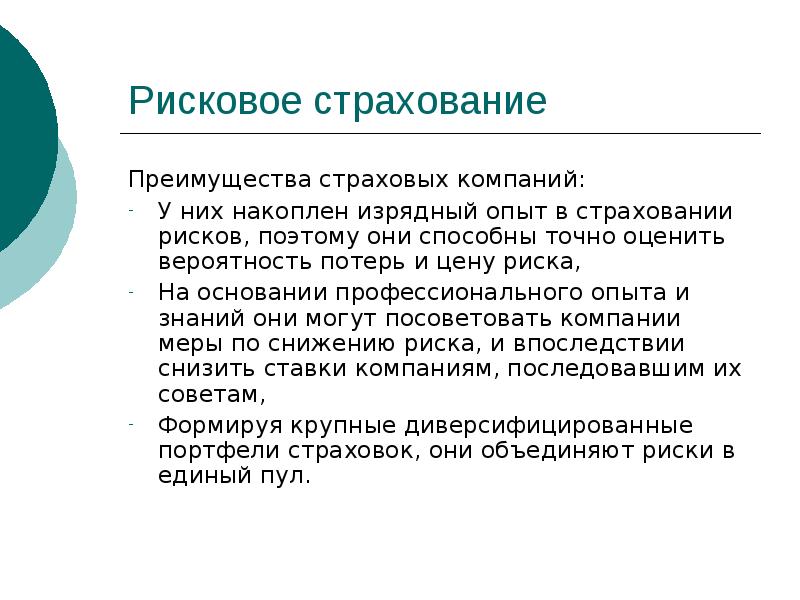 Рисковое страхование

Преимущества страховых компаний:

- У них накоплен изрядный опыт в страховании рисков, поэтому они способны точно оценить вероятность потерь и цену риска,
- На основании профессионального опыта и знаний они могут посоветовать компании меры по снижению риска, и впоследствии снизить ставки компаниям, последовавшим их советам,
- Формируя крупные диверсифицированные портфели страховок, они объединяют риски в единый пул.